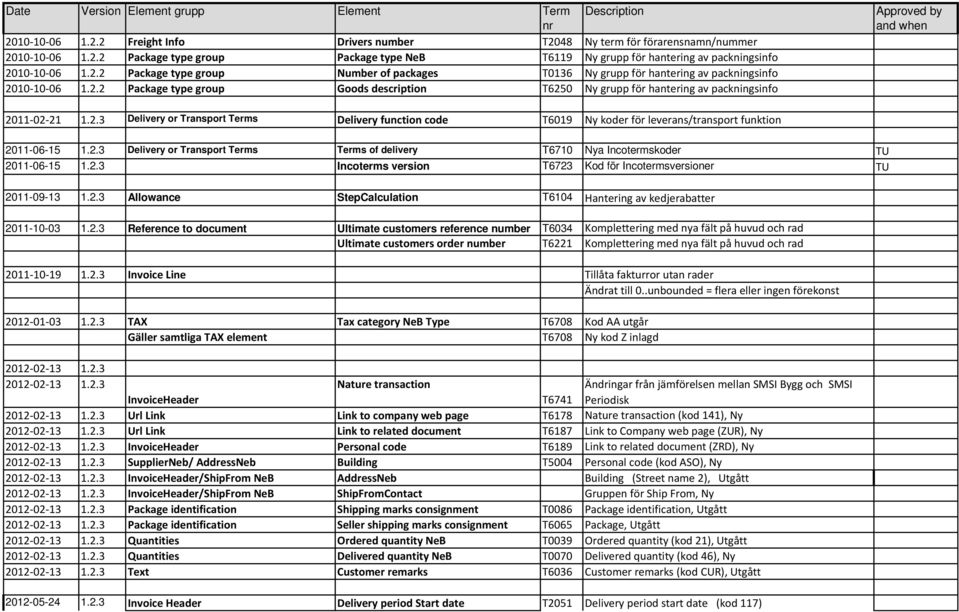 | Date | Version | Element grupp | Element | Term nr | Description | Approved by and when |
|---|---|---|---|---|---|---|
| 2010-10-06 | 1.2.2 | Freight Info | Drivers number | T2048 | Ny term för förarensnamn/nummer | |
| 2010-10-06 | 1.2.2 | Package type group | Package type NeB | T6119 | Ny grupp för hantering av packningsinfo | |
| 2010-10-06 | 1.2.2 | Package type group | Number of packages | T0136 | Ny grupp för hantering av packningsinfo | |
| 2010-10-06 | 1.2.2 | Package type group | Goods description | T6250 | Ny grupp för hantering av packningsinfo | |
| | | | | | | |
| 2011-02-21 | 1.2.3 | Delivery or Transport Terms | Delivery function code | T6019 | Ny koder för leverans/transport funktion | |
| | | | | | | |
| 2011-06-15 | 1.2.3 | Delivery or Transport Terms | Terms of delivery | T6710 | Nya Incotermskoder | TU |
| 2011-06-15 | 1.2.3 | | Incoterms version | T6723 | Kod för Incotermsversioner | TU |
| | | | | | | |
| 2011-09-13 | 1.2.3 | Allowance | StepCalculation | T6104 | Hantering av kedjerabatter | |
| | | | | | | |
| 2011-10-03 | 1.2.3 | Reference to document | Ultimate customers reference number | T6034 | Komplettering med nya fält på huvud och rad | |
| | | | Ultimate customers order number | T6221 | Komplettering med nya fält på huvud och rad | |
| | | | | | | |
| 2011-10-19 | 1.2.3 | Invoice Line | | | Tillåta fakturror utan rader | |
| | | | | | Ändrat till 0..unbounded = flera eller ingen förekonst | |
| | | | | | | |
| 2012-01-03 | 1.2.3 | TAX | Tax category NeB Type | T6708 | Kod AA utgår | |
| | | Gäller samtliga TAX element | | T6708 | Ny kod Z inlagd | |
| | | | | | | |
| 2012-02-13 | 1.2.3 | | | | | |
| 2012-02-13 | 1.2.3 | InvoiceHeader | Nature transaction | T6741 | Ändringar från jämförelsen mellan SMSI Bygg och SMSI Periodisk | |
| 2012-02-13 | 1.2.3 | Url Link | Link to company web page | T6178 | Nature transaction (kod 141), Ny | |
| 2012-02-13 | 1.2.3 | Url Link | Link to related document | T6187 | Link to Company web page (ZUR), Ny | |
| 2012-02-13 | 1.2.3 | InvoiceHeader | Personal code | T6189 | Link to related document (ZRD), Ny | |
| 2012-02-13 | 1.2.3 | SupplierNeb/ AddressNeb | Building | T5004 | Personal code (kod ASO), Ny | |
| 2012-02-13 | 1.2.3 | InvoiceHeader/ShipFrom NeB | AddressNeb | | Building (Street name 2), Utgått | |
| 2012-02-13 | 1.2.3 | InvoiceHeader/ShipFrom NeB | ShipFromContact | | Gruppen för Ship From, Ny | |
| 2012-02-13 | 1.2.3 | Package identification | Shipping marks consignment | T0086 | Package identification, Utgått | |
| 2012-02-13 | 1.2.3 | Package identification | Seller shipping marks consignment | T6065 | Package, Utgått | |
| 2012-02-13 | 1.2.3 | Quantities | Ordered quantity NeB | T0039 | Ordered quantity (kod 21), Utgått | |
| 2012-02-13 | 1.2.3 | Quantities | Delivered quantity NeB | T0070 | Delivered quantity (kod 46), Ny | |
| 2012-02-13 | 1.2.3 | Text | Customer remarks | T6036 | Customer remarks (kod CUR), Utgått | |
| | | | | | | |
| 2012-05-24 | 1.2.3 | Invoice Header | Delivery period Start date | T2051 | Delivery period start date (kod 117) | |